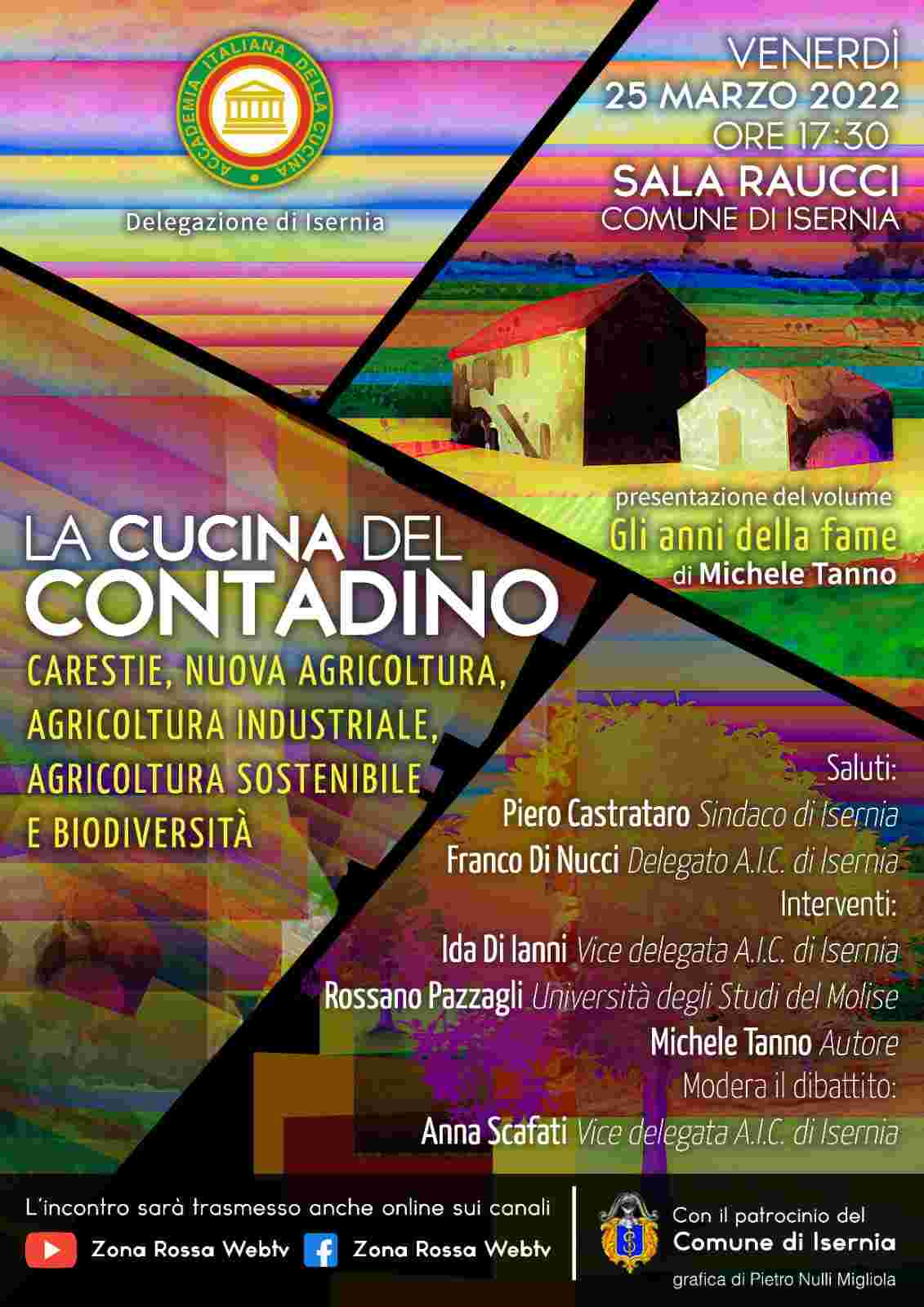 ACCADEMIA ITALIANA DELLA CUCINA

Delegazione di Isernia

VENERDÌ
25 MARZO 2022
ORE 17:30
SALA RAUCCI
COMUNE DI ISERNIA

presentazione del volume
Gli anni della fame
di Michele Tanno

LA CUCINA DEL
CONTADINO

CARESTIE, NUOVA AGRICOLTURA,
AGRICOLTURA INDUSTRIALE,
AGRICOLTURA SOSTENIBILE
E BIODIVERSITÀ

Saluti:
Piero Castrataro Sindaco di Isernia
Franco Di Nucci Delegato A.I.C. di Isernia
Interventi:
Ida Di Ianni Vice delegata A.I.C. di Isernia
Rossano Pazzagli Università degli Studi del Molise
Michele Tanno Autore
Modera il dibattito:
Anna Scafati Vice delegata A.I.C. di Isernia

L'incontro sarà trasmesso anche online sui canali
Zona Rossa Webtv Zona Rossa Webtv

Con il patrocinio del
Comune di Isernia

grafica di Pietro Nulli Migliola